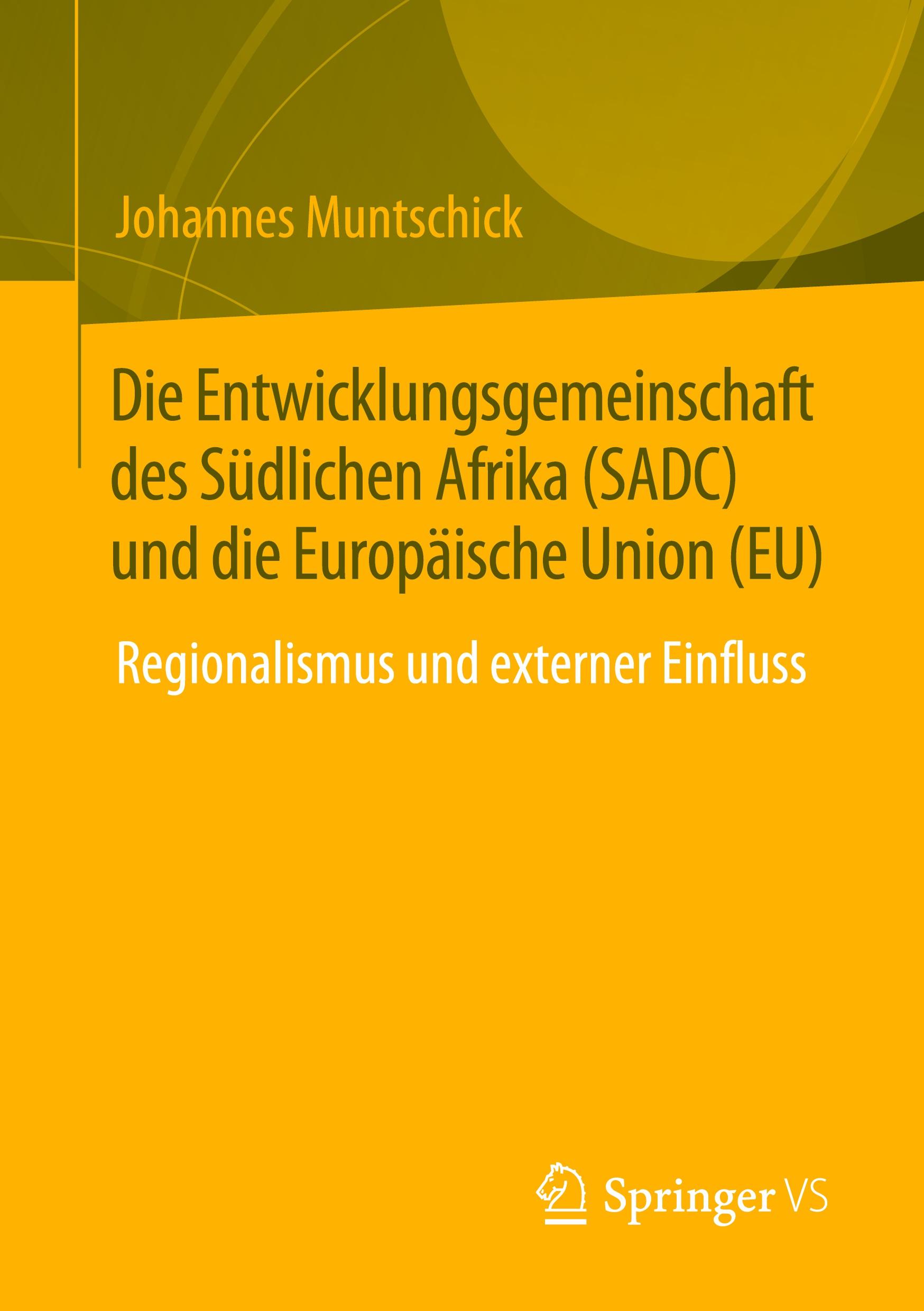 Johannes Muntschick

Die Entwicklungsgemeinschaft des Südlichen Afrika (SADC) und die Europäische Union (EU)

Regionalismus und externer Einfluss

Springer VS